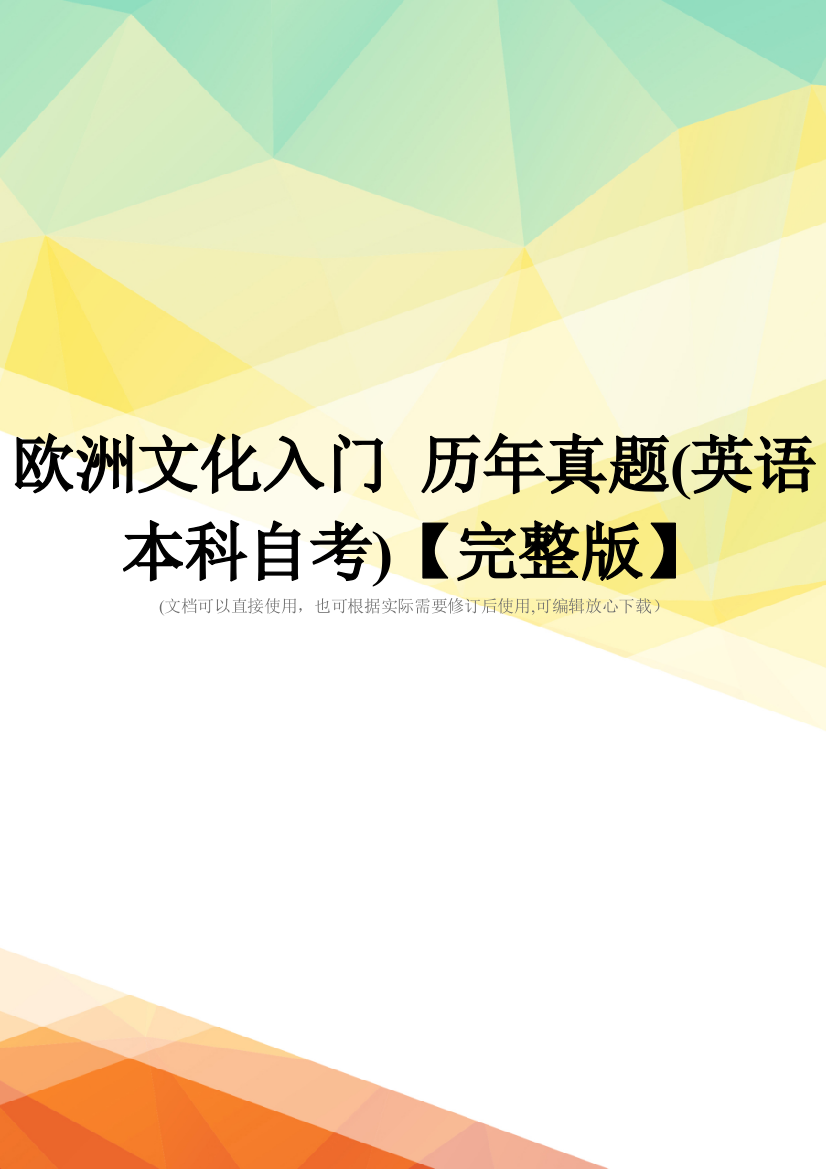 欧洲文化入门 历年真题(英语本科自考)【完整版】

(文档可以直接使用，也可根据实际需要修订后使用,可编辑放心下载)